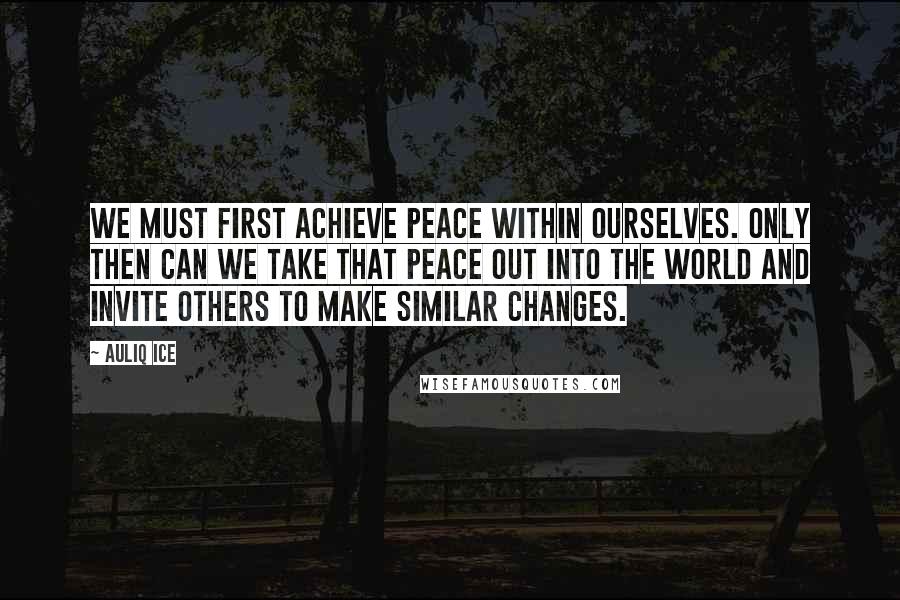 WE MUST FIRST ACHIEVE PEACE WITHIN OURSELVES. ONLY THEN CAN WE TAKE THAT PEACE OUT INTO THE WORLD AND INVITE OTHERS TO MAKE SIMILAR CHANGES.

~ AULIQ ICE

WISEFAMOUSQUOTES.COM